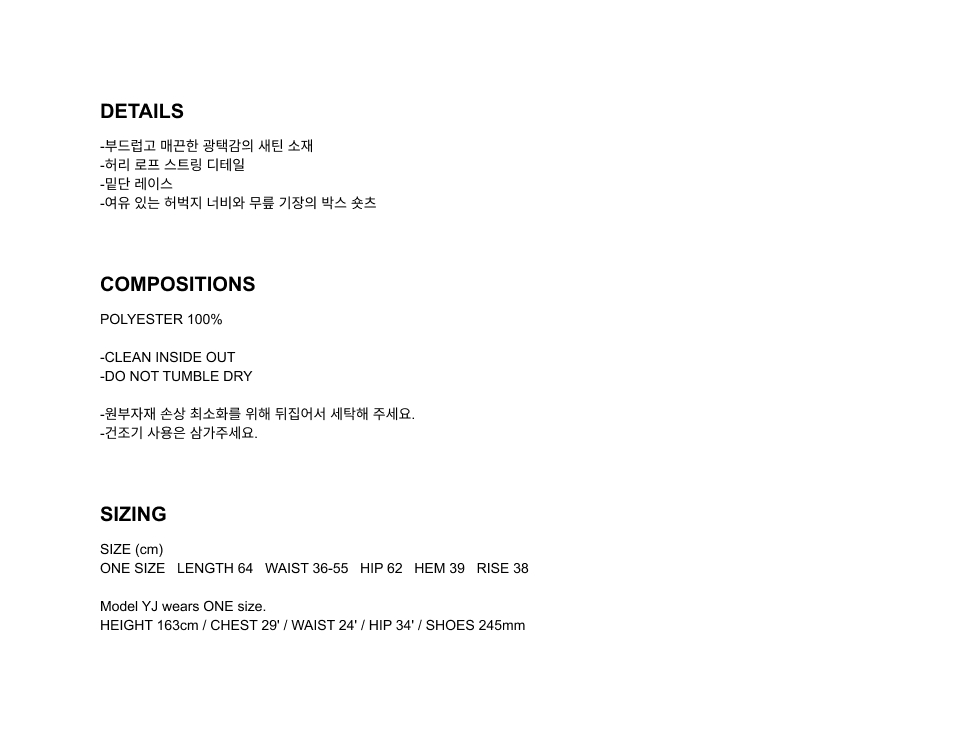 DETAILS

-부드럽고 매끈한 광택감의 새틴 소재
-허리 로프 스트링 디테일
-밑단 레이스
-여유 있는 허벅지 너비와 무릎 기장의 박스 숏츠

COMPOSITIONS

POLYESTER 100%

-CLEAN INSIDE OUT
-DO NOT TUMBLE DRY

-원부자재 손상 최소화를 위해 뒤집어서 세탁해 주세요.
-건조기 사용은 삼가주세요.

SIZING

SIZE (cm)
ONE SIZE   LENGTH 64   WAIST 36-55   HIP 62   HEM 39   RISE 38

Model YJ wears ONE size.
HEIGHT 163cm / CHEST 29' / WAIST 24' / HIP 34' / SHOES 245mm